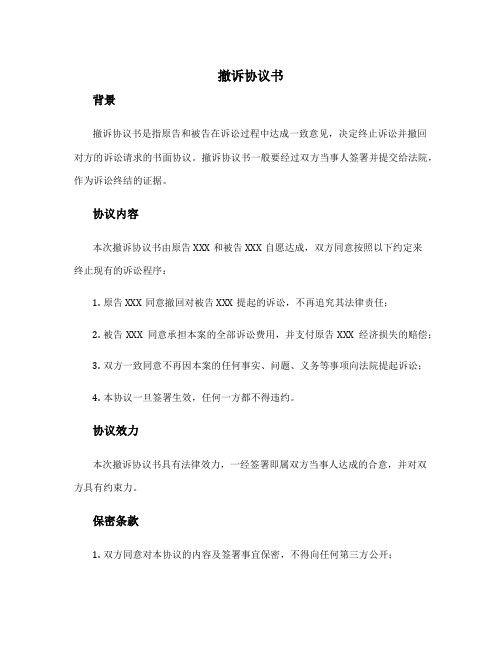 撤诉协议书

背景

撤诉协议书是指原告和被告在诉讼过程中达成一致意见，决定终止诉讼并撤回对方的诉讼请求的书面协议。撤诉协议书一般要经过双方当事人签署并提交给法院，作为诉讼终结的证据。

协议内容

本次撤诉协议书由原告 XXX 和被告 XXX 自愿达成，双方同意按照以下约定来终止现有的诉讼程序：

1. 原告 XXX 同意撤回对被告 XXX 提起的诉讼，不再追究其法律责任；

2. 被告 XXX 同意承担本案的全部诉讼费用，并支付原告 XXX 经济损失的赔偿；

3. 双方一致同意不再因本案的任何事实、问题、义务等事项向法院提起诉讼；

4. 本协议一旦签署生效，任何一方都不得违约。

协议效力

本次撤诉协议书具有法律效力，一经签署即属双方当事人达成的合意，并对双方具有约束力。

保密条款

1. 双方同意对本协议的内容及签署事宜保密，不得向任何第三方公开；